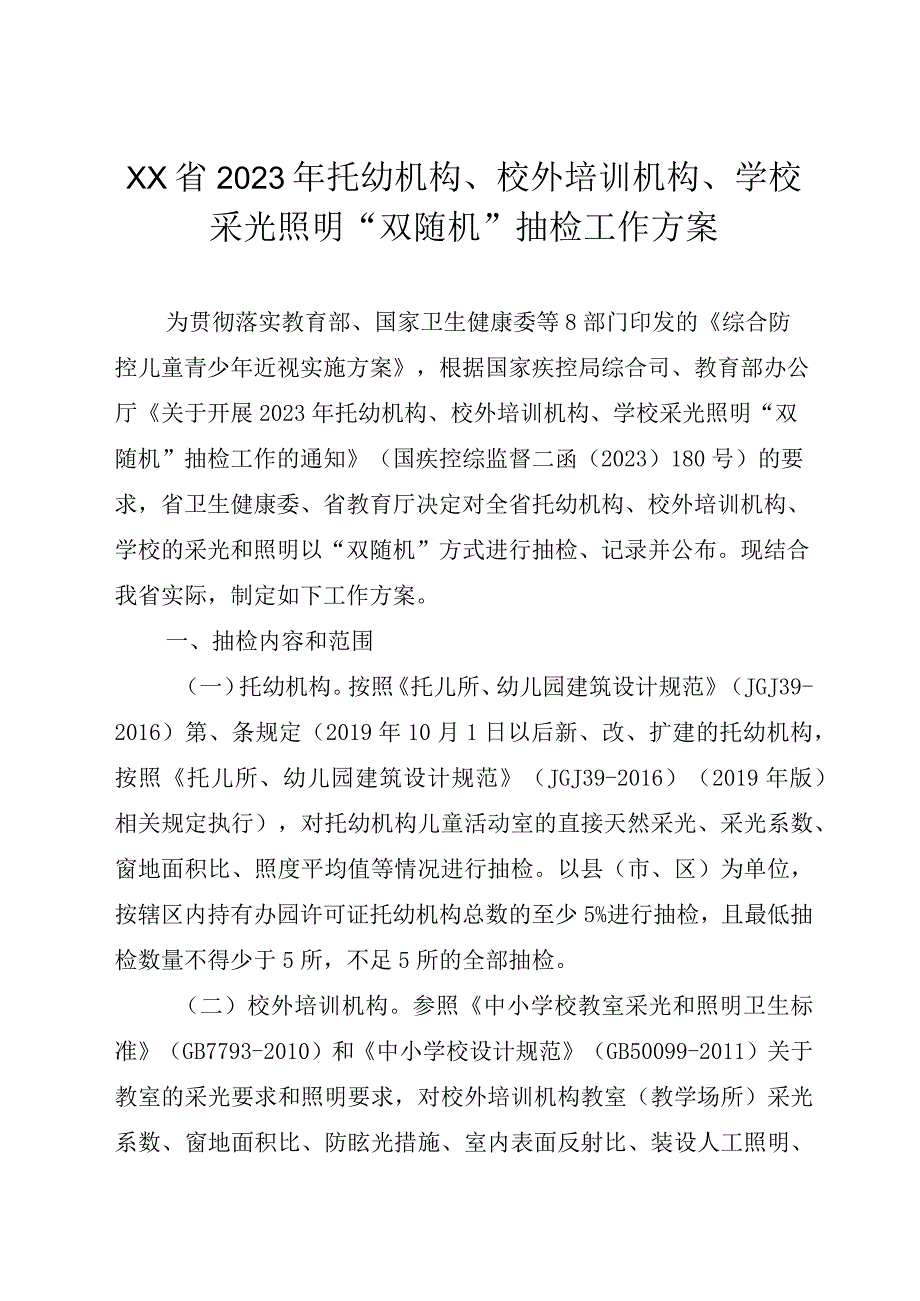 XX省2023年托幼机构、校外培训机构、学校采光照明“双随机”抽检工作方案

为贯彻落实教育部、国家卫生健康委等8部门印发的《综合防控儿童青少年近视实施方案》，根据国家疾控局综合司、教育部办公厅《关于开展2023年托幼机构、校外培训机构、学校采光照明“双随机”抽检工作的通知》（国疾控综监督二函（2023）180号）的要求，省卫生健康委、省教育厅决定对全省托幼机构、校外培训机构、学校的采光和照明以“双随机”方式进行抽检、记录并公布。现结合我省实际，制定如下工作方案。

一、抽检内容和范围

（一）托幼机构。按照《托儿所、幼儿园建筑设计规范》（JGJ39-2016）第、条规定（2019年10月1日以后新、改、扩建的托幼机构，按照《托儿所、幼儿园建筑设计规范》（JGJ39-2016）（2019年版）相关规定执行），对托幼机构儿童活动室的直接天然采光、采光系数、窗地面积比、照度平均值等情况进行抽检。以县（市、区）为单位，按辖区内持有办园许可证托幼机构总数的至少5%进行抽检，且最低抽检数量不得少于5所，不足5所的全部抽检。

（二）校外培训机构。参照《中小学校教室采光和照明卫生标准》（GB7793-2010）和《中小学校设计规范》（GB50099-2011）关于教室的采光要求和照明要求，对校外培训机构教室（教学场所）采光系数、窗地面积比、防眩光措施、室内表面反射比、装设人工照明、